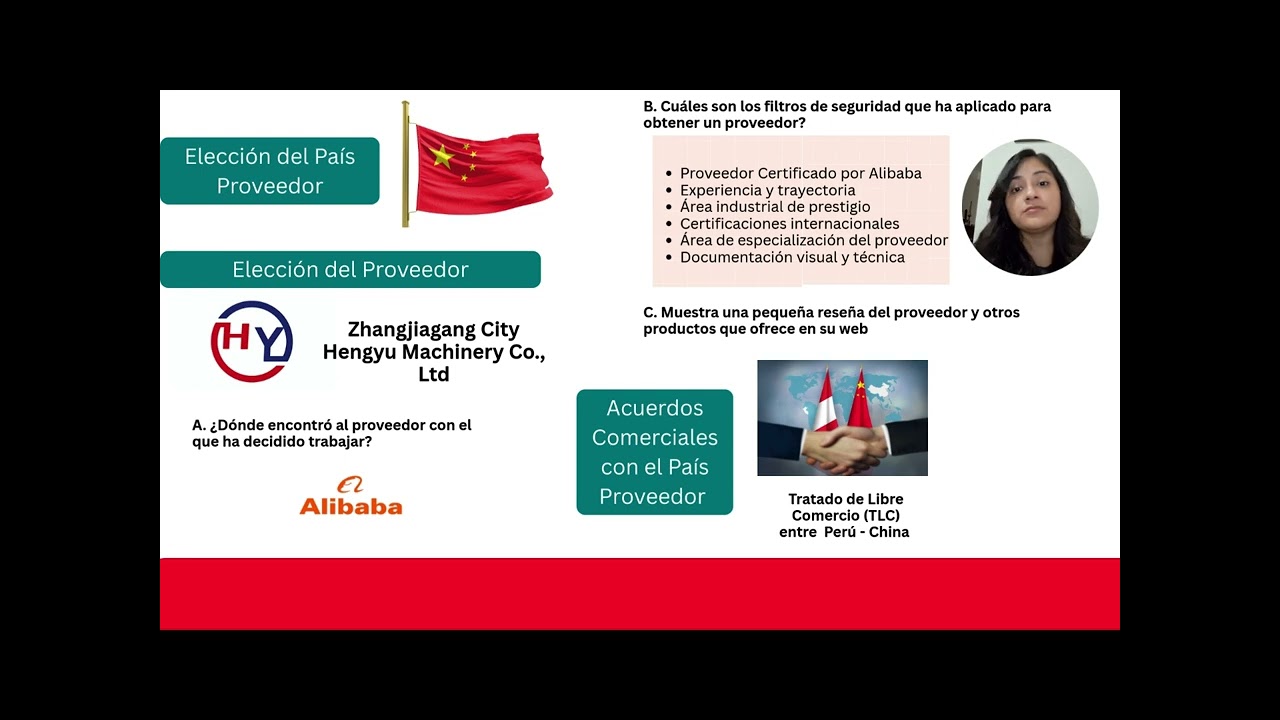 Elección del País Proveedor

Elección del Proveedor

HY

Zhangjiagang City Hengyu Machinery Co., Ltd

A. ¿Dónde encontró al proveedor con el que ha decidido trabajar?

Alibaba

B. Cuáles son los filtros de seguridad que ha aplicado para obtener un proveedor?

• Proveedor Certificado por Alibaba
• Experiencia y trayectoria
• Área industrial de prestigio
• Certificaciones internacionales
• Área de especialización del proveedor
• Documentación visual y técnica

C. Muestra una pequeña reseña del proveedor y otros productos que ofrece en su web

Acuerdos Comerciales con el País Proveedor

Tratado de Libre Comercio (TLC) entre Perú - China